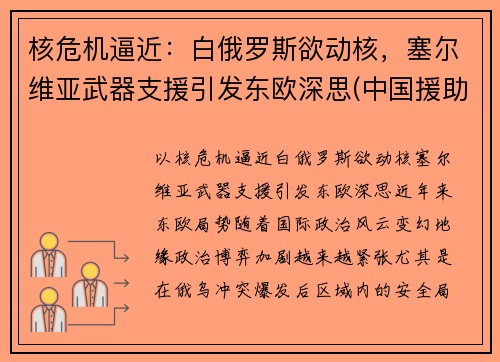 核危机逼近：白俄罗斯欲动核，塞尔维亚武器支援引发东欧深思(中国援助

以核危机逼近白俄罗斯欲动核塞尔维亚武器支援引发东欧深思近年来东欧局势随着国际政治风云变幻地缘政治博弈加剧越来越紧张尤其是在俄乌冲突爆发后区域内的安全局